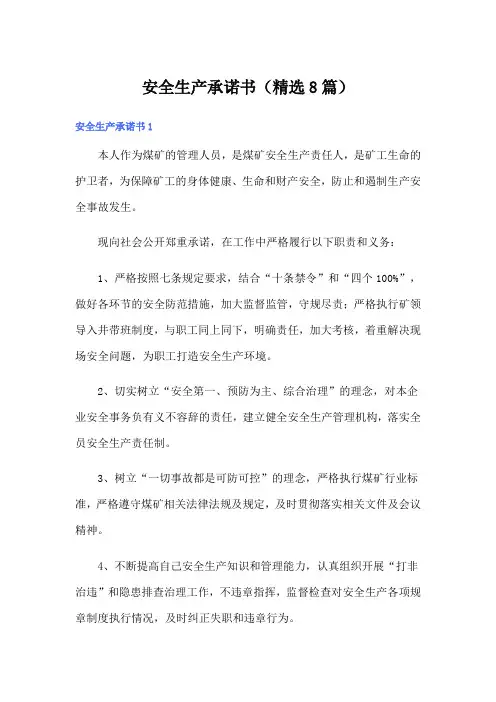 安全生产承诺书（精选8篇）

安全生产承诺书1

本人作为煤矿的管理人员，是煤矿安全生产责任人，是矿工生命的护卫者，为保障矿工的身体健康、生命和财产安全，防止和遏制生产安全事故发生。

现向社会公开郑重承诺，在工作中严格履行以下职责和义务：

1、严格按照七条规定要求，结合“十条禁令”和“四个100%”，做好各环节的安全防范措施，加大监督监管，守规尽责；严格执行矿领导入井带班制度，与职工同上同下，明确责任，加大考核，着重解决现场安全问题，为职工打造安全生产环境。

2、切实树立“安全第一、预防为主、综合治理”的理念，对本企业安全事务负有义不容辞的责任，建立健全安全生产管理机构，落实全员安全生产责任制。

3、树立“一切事故都是可防可控”的理念，严格执行煤矿行业标准，严格遵守煤矿相关法律法规及规定，及时贯彻落实相关文件及会议精神。

4、不断提高自己安全生产知识和管理能力，认真组织开展“打非治违”和隐患排查治理工作，不违章指挥，监督检查对安全生产各项规章制度执行情况，及时纠正失职和违章行为。